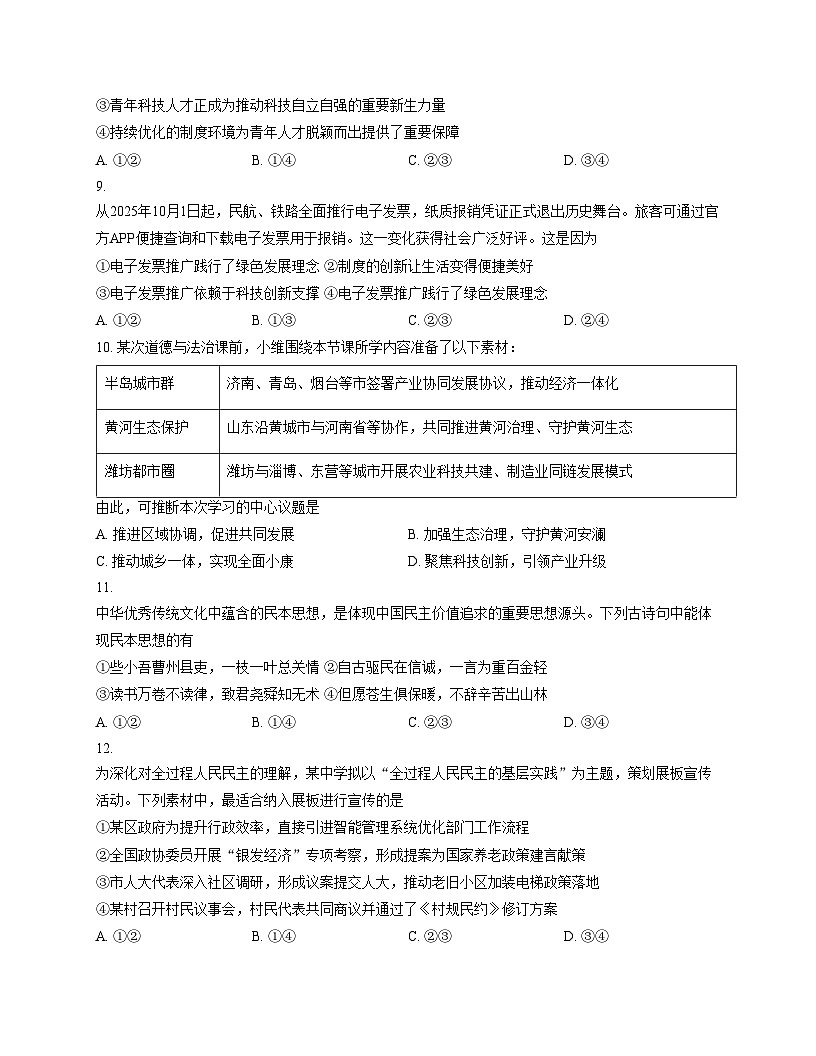 ③青年科技人才正成为推动科技自立自强的重要新生力量

④持续优化的制度环境为青年人才脱颖而出提供了重要保障

A. ①②　　B. ①④　　C. ②③　　D. ③④

9.

从2025年10月1日起，民航、铁路全面推行电子发票，纸质报销凭证正式退出历史舞台。旅客可通过官方APP便捷查询和下载电子发票用于报销。这一变化获得社会广泛好评。这是因为

①电子发票推广践行了绿色发展理念 ②制度的创新让生活变得便捷美好

③电子发票推广依赖于科技创新支撑 ④电子发票推广践行了绿色发展理念

A. ①②　　B. ①③　　C. ②③　　D. ②④

10. 某次道德与法治课前，小维围绕本节课所学内容准备了以下素材：

| 半岛城市群 | 济南、青岛、烟台等市签署产业协同发展协议，推动经济一体化 |
|---|---|
| 黄河生态保护 | 山东沿黄城市与河南省等协作，共同推进黄河治理、守护黄河生态 |
| 潍坊都市圈 | 潍坊与淄博、东营等城市开展农业科技共建、制造业同链发展模式 |

由此，可推断本次学习的中心议题是

A. 推进区域协调，促进共同发展　　B. 加强生态治理，守护黄河安澜

C. 推动城乡一体，实现全面小康　　D. 聚焦科技创新，引领产业升级

11.

中华优秀传统文化中蕴含的民本思想，是体现中国民主价值追求的重要思想源头。下列古诗句中能体现民本思想的有

①些小吾曹州县吏，一枝一叶总关情 ②自古驱民在信诚，一言为重百金轻

③读书万卷不读律，致君尧舜知无术 ④但愿苍生俱保暖，不辞辛苦出山林

A. ①②　　B. ①④　　C. ②③　　D. ③④

12.

为深化对全过程人民民主的理解，某中学拟以“全过程人民民主的基层实践”为主题，策划展板宣传活动。下列素材中，最适合纳入展板进行宣传的是

①某区政府为提升行政效率，直接引进智能管理系统优化部门工作流程

②全国政协委员开展“银发经济”专项考察，形成提案为国家养老政策建言献策

③市人大代表深入社区调研，形成议案提交人大，推动老旧小区加装电梯政策落地

④某村召开村民议事会，村民代表共同商议并通过了《村规民约》修订方案

A. ①②　　B. ①④　　C. ②③　　D. ③④